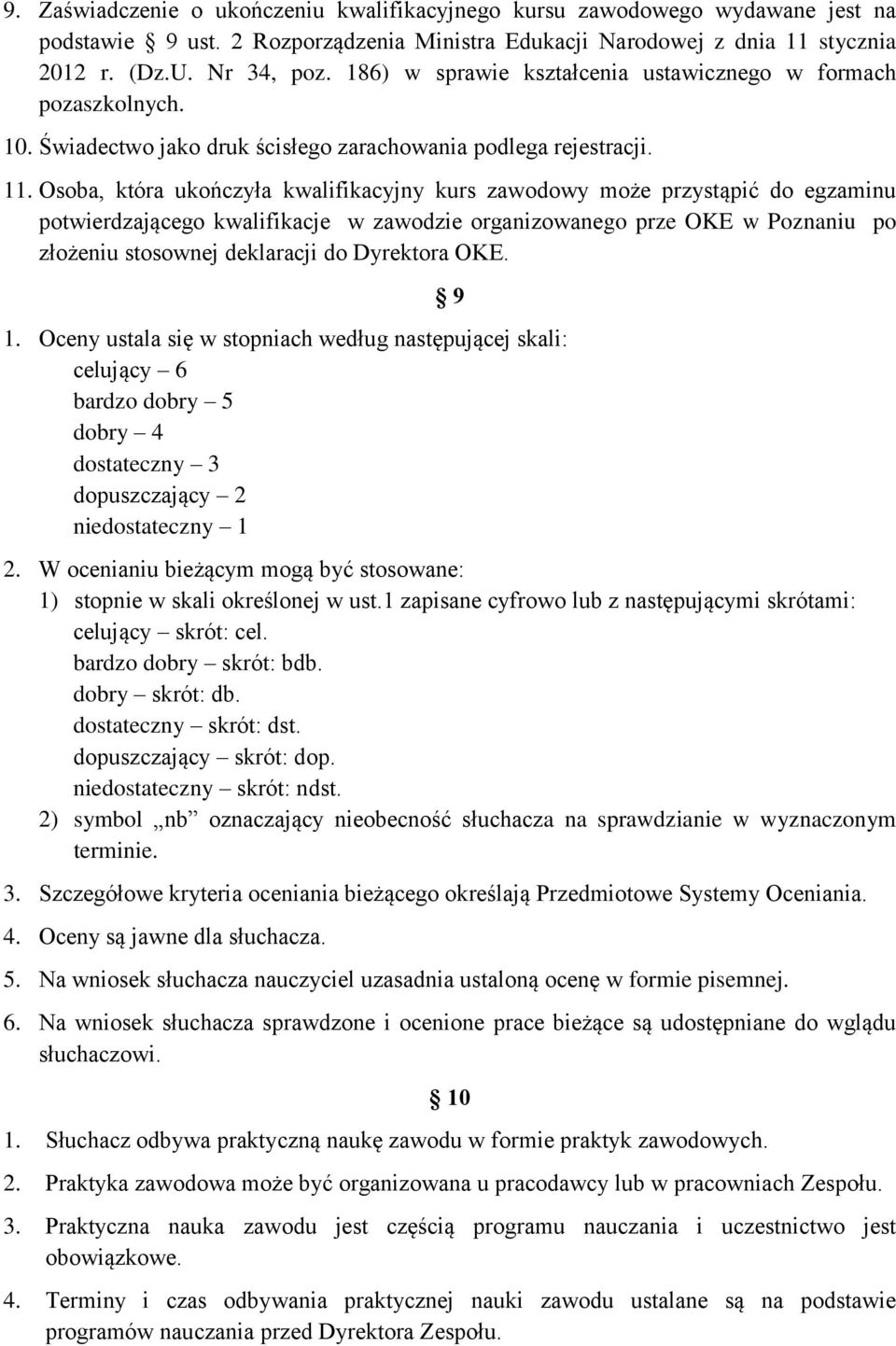 9. Zaświadczenie o ukończeniu kwalifikacyjnego kursu zawodowego wydawane jest na podstawie § 9 ust. 2 Rozporządzenia Ministra Edukacji Narodowej z dnia 11 stycznia 2012 r. (Dz.U. Nr 34, poz. 186) w sprawie kształcenia ustawicznego w formach pozaszkolnych.

10. Świadectwo jako druk ścisłego zarachowania podlega rejestracji.

11. Osoba, która ukończyła kwalifikacyjny kurs zawodowy może przystąpić do egzaminu potwierdzającego kwalifikacje w zawodzie organizowanego prze OKE w Poznaniu po złożeniu stosownej deklaracji do Dyrektora OKE.

§ 9

1. Oceny ustala się w stopniach według następującej skali:
celujący – 6
bardzo dobry – 5
dobry – 4
dostateczny – 3
dopuszczający – 2
niedostateczny – 1

2. W ocenianiu bieżącym mogą być stosowane:
1) stopnie w skali określonej w ust.1 zapisane cyfrowo lub z następującymi skrótami:
celujący – skrót: cel.
bardzo dobry – skrót: bdb.
dobry – skrót: db.
dostateczny – skrót: dst.
dopuszczający – skrót: dop.
niedostateczny – skrót: ndst.
2) symbol „nb” oznaczający nieobecność słuchacza na sprawdzianie w wyznaczonym terminie.

3. Szczegółowe kryteria oceniania bieżącego określają Przedmiotowe Systemy Oceniania.

4. Oceny są jawne dla słuchacza.

5. Na wniosek słuchacza nauczyciel uzasadnia ustaloną ocenę w formie pisemnej.

6. Na wniosek słuchacza sprawdzone i ocenione prace bieżące są udostępniane do wglądu słuchaczowi.

§ 10

1. Słuchacz odbywa praktyczną naukę zawodu w formie praktyk zawodowych.

2. Praktyka zawodowa może być organizowana u pracodawcy lub w pracowniach Zespołu.

3. Praktyczna nauka zawodu jest częścią programu nauczania i uczestnictwo jest obowiązkowe.

4. Terminy i czas odbywania praktycznej nauki zawodu ustalane są na podstawie programów nauczania przed Dyrektora Zespołu.